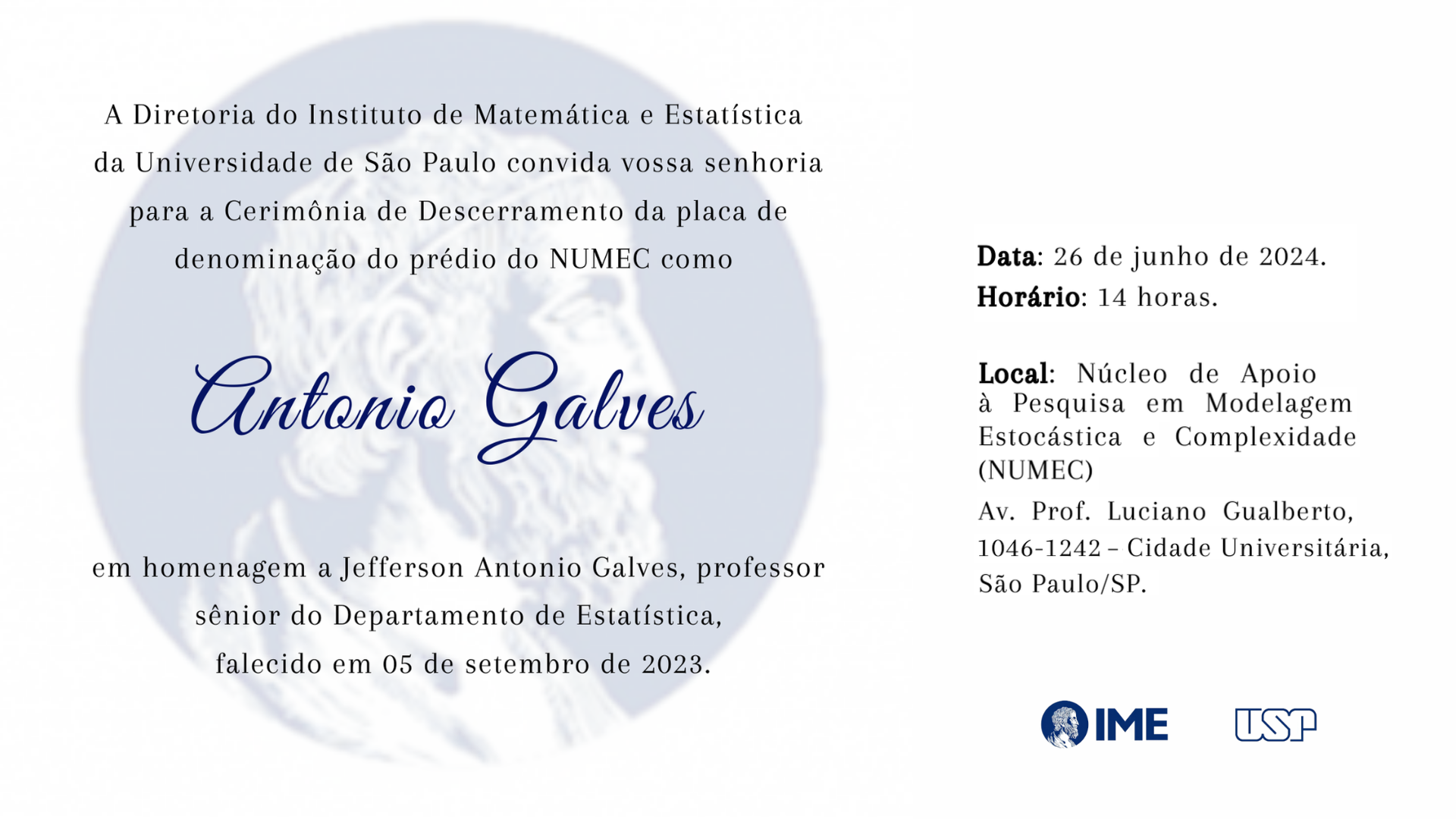 A Diretoria do Instituto de Matemática e Estatística da Universidade de São Paulo convida vossa senhoria para a Cerimônia de Descerramento da placa de denominação do prédio do NUMEC como

Antonio Galves

em homenagem a Jefferson Antonio Galves, professor sênior do Departamento de Estatística, falecido em 05 de setembro de 2023.

Data: 26 de junho de 2024.
Horário: 14 horas.

Local: Núcleo de Apoio à Pesquisa em Modelagem Estocástica e Complexidade (NUMEC)

Av. Prof. Luciano Gualberto, 1046-1242 – Cidade Universitária, São Paulo/SP.

IME

USP